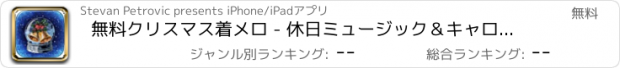 Stevan Petrovic presents iPhone/iPadアプリ

無料

無料クリスマス着メロ - 休日ミュージック＆キャロ...

ジャンル別ランキング: --

総合ランキング: --